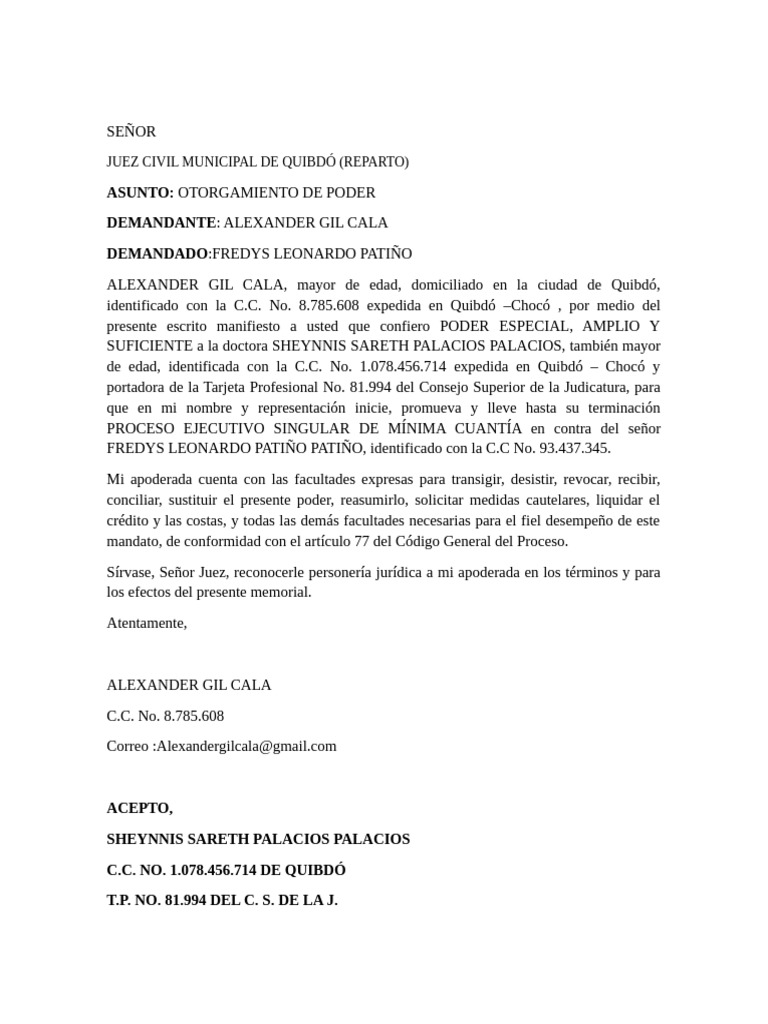 SEÑOR

JUEZ CIVIL MUNICIPAL DE QUIBDÓ (REPARTO)

ASUNTO: OTORGAMIENTO DE PODER

DEMANDANTE: ALEXANDER GIL CALA

DEMANDADO:FREDYS LEONARDO PATIÑO

ALEXANDER GIL CALA, mayor de edad, domiciliado en la ciudad de Quibdó, identificado con la C.C. No. 8.785.608 expedida en Quibdó –Chocó , por medio del presente escrito manifiesto a usted que confiero PODER ESPECIAL, AMPLIO Y SUFICIENTE a la doctora SHEYNNIS SARETH PALACIOS PALACIOS, también mayor de edad, identificada con la C.C. No. 1.078.456.714 expedida en Quibdó – Chocó y portadora de la Tarjeta Profesional No. 81.994 del Consejo Superior de la Judicatura, para que en mi nombre y representación inicie, promueva y lleve hasta su terminación PROCESO EJECUTIVO SINGULAR DE MÍNIMA CUANTÍA en contra del señor FREDYS LEONARDO PATIÑO PATIÑO, identificado con la C.C No. 93.437.345.

Mi apoderada cuenta con las facultades expresas para transigir, desistir, revocar, recibir, conciliar, sustituir el presente poder, reasumirlo, solicitar medidas cautelares, liquidar el crédito y las costas, y todas las demás facultades necesarias para el fiel desempeño de este mandato, de conformidad con el artículo 77 del Código General del Proceso.

Sírvase, Señor Juez, reconocerle personería jurídica a mi apoderada en los términos y para los efectos del presente memorial.

Atentamente,

ALEXANDER GIL CALA

C.C. No. 8.785.608

Correo :Alexandergilcala@gmail.com

ACEPTO,

SHEYNNIS SARETH PALACIOS PALACIOS

C.C. NO. 1.078.456.714 DE QUIBDÓ

T.P. NO. 81.994 DEL C. S. DE LA J.